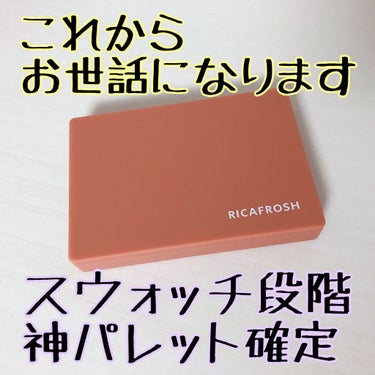 これから
お世話になります

RICAFROSH

スウォッチ段階
神パレット確定